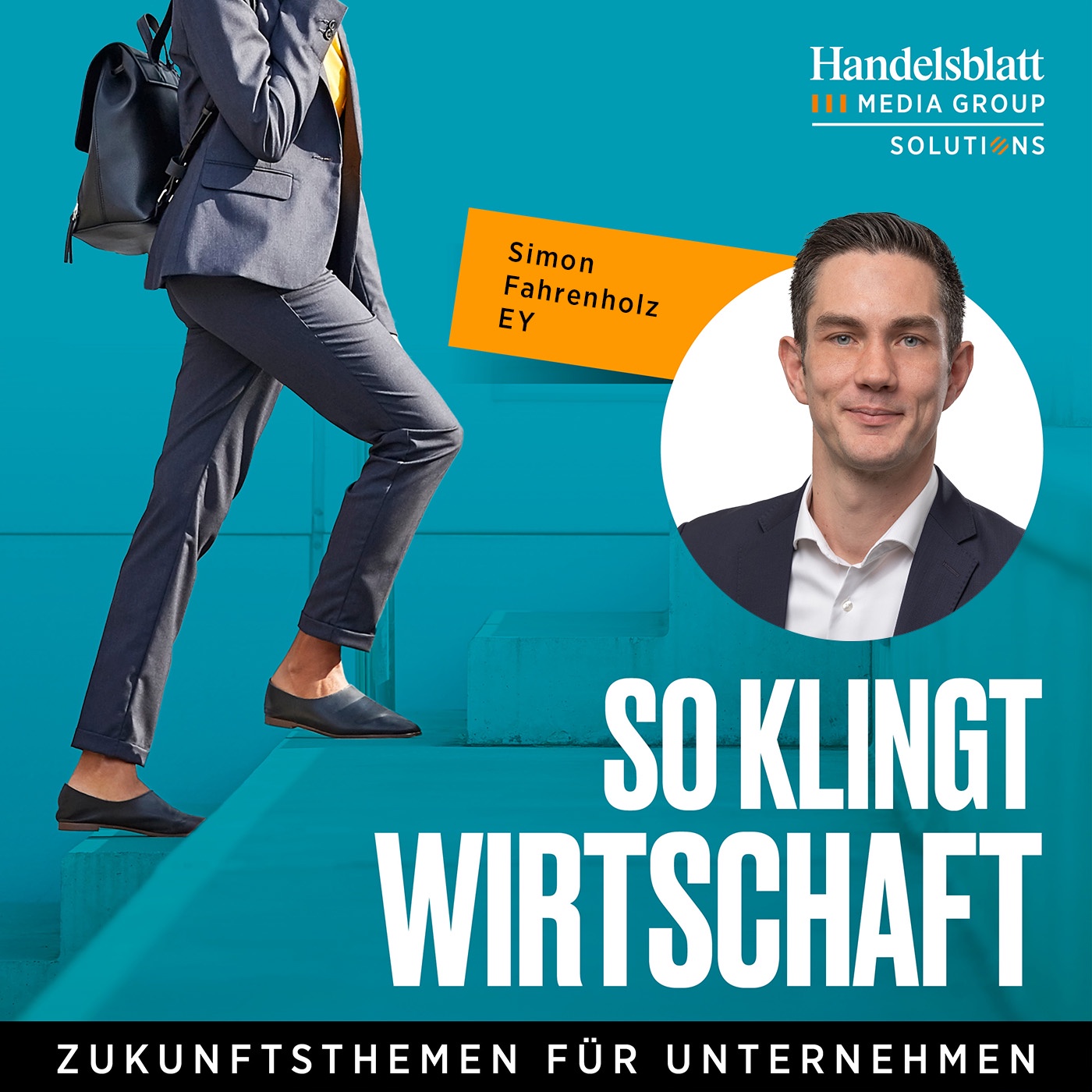 Handelsblatt
MEDIA GROUP
SOLUTIONS

Simon
Fahrenholz
EY

SO KLINGT
WIRTSCHAFT

ZUKUNFTSTHEMEN FÜR UNTERNEHMEN